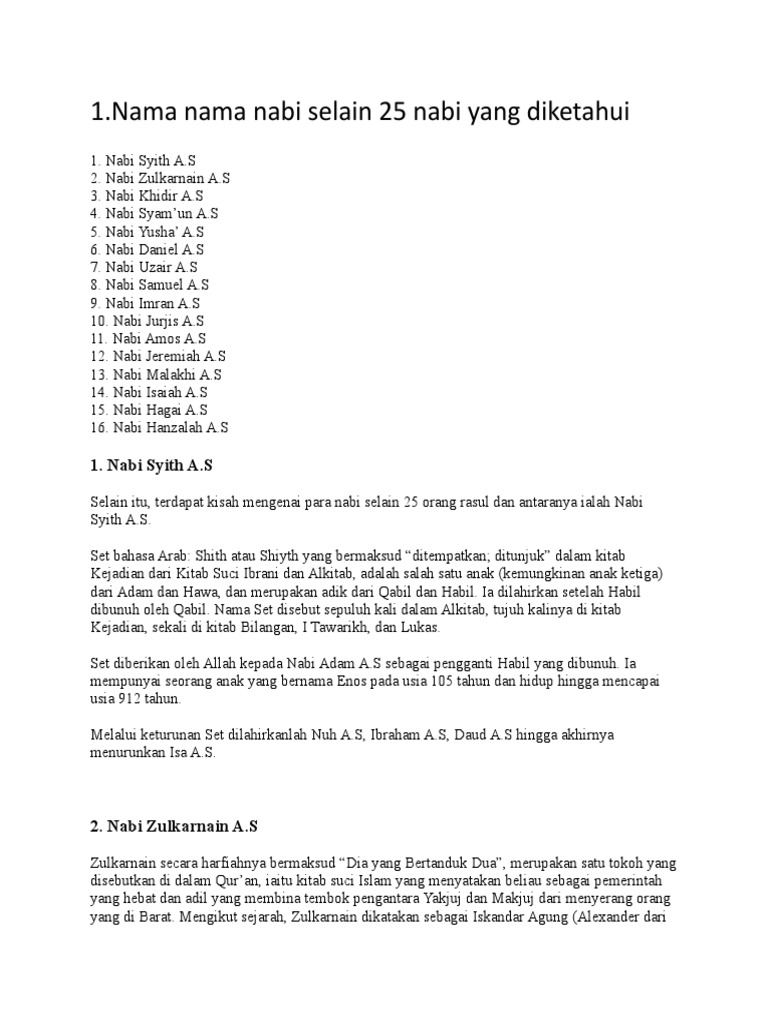 1.Nama nama nabi selain 25 nabi yang diketahui

1. Nabi Syith A.S
2. Nabi Zulkarnain A.S
3. Nabi Khidir A.S
4. Nabi Syam'un A.S
5. Nabi Yusha' A.S
6. Nabi Daniel A.S
7. Nabi Uzair A.S
8. Nabi Samuel A.S
9. Nabi Imran A.S
10. Nabi Jurjis A.S
11. Nabi Amos A.S
12. Nabi Jeremiah A.S
13. Nabi Malakhi A.S
14. Nabi Isaiah A.S
15. Nabi Hagai A.S
16. Nabi Hanzalah A.S

1. Nabi Syith A.S

Selain itu, terdapat kisah mengenai para nabi selain 25 orang rasul dan antaranya ialah Nabi Syith A.S.

Set bahasa Arab: Shith atau Shiyth yang bermaksud "ditempatkan; ditunjuk" dalam kitab Kejadian dari Kitab Suci Ibrani dan Alkitab, adalah salah satu anak (kemungkinan anak ketiga) dari Adam dan Hawa, dan merupakan adik dari Qabil dan Habil. Ia dilahirkan setelah Habil dibunuh oleh Qabil. Nama Set disebut sepuluh kali dalam Alkitab, tujuh kalinya di kitab Kejadian, sekali di kitab Bilangan, I Tawarikh, dan Lukas.

Set diberikan oleh Allah kepada Nabi Adam A.S sebagai pengganti Habil yang dibunuh. Ia mempunyai seorang anak yang bernama Enos pada usia 105 tahun dan hidup hingga mencapai usia 912 tahun.

Melalui keturunan Set dilahirkanlah Nuh A.S, Ibraham A.S, Daud A.S hingga akhirnya menurunkan Isa A.S.

2. Nabi Zulkarnain A.S

Zulkarnain secara harfiahnya bermaksud "Dia yang Bertanduk Dua", merupakan satu tokoh yang disebutkan di dalam Qur'an, iaitu kitab suci Islam yang menyatakan beliau sebagai pemerintah yang hebat dan adil yang membina tembok pengantara Yakjuj dan Makjuj dari menyerang orang yang di Barat. Mengikut sejarah, Zulkarnain dikatakan sebagai Iskandar Agung (Alexander dari